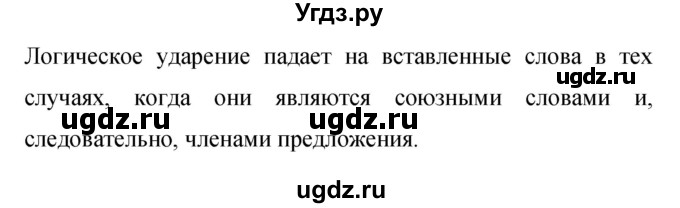 Угдз.ру

Логическое ударение падает на вставленные слова в тех случаях, когда они являются союзными словами и, следовательно, членами предложения.

ugdz.ru

ugdz.ru

ugdz.ru

ugdz.ru